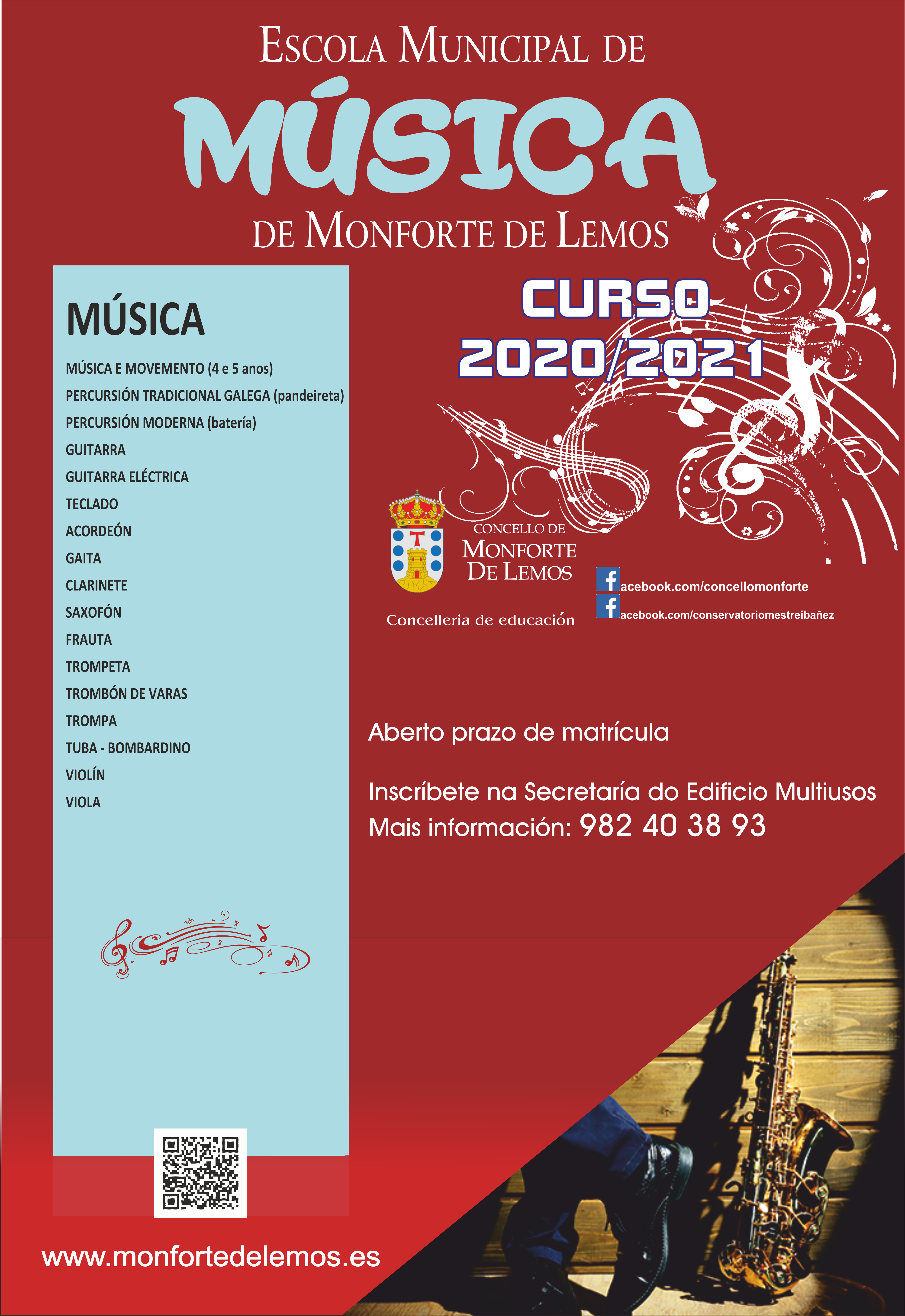 ESCOLA MUNICIPAL DE

MÚSICA

DE MONFORTE DE LEMOS

MÚSICA

MÚSICA E MOVEMENTO (4 e 5 anos)
PERCURSIÓN TRADICIONAL GALEGA (pandeireta)
PERCURSIÓN MODERNA (batería)
GUITARRA
GUITARRA ELÉCTRICA
TECLADO
ACORDEÓN
GAITA
CLARINETE
SAXOFÓN
FRAUTA
TROMPETA
TROMBÓN DE VARAS
TROMPA
TUBA - BOMBARDINO
VIOLÍN
VIOLA

CURSO
2020/2021

CONCELLO DE
MONFORTE
DE LEMOS

Concelleria de educación

facebook.com/concellomonforte
facebook.com/conservatoriomestreibañez

Aberto prazo de matrícula

Inscríbete na Secretaría do Edificio Multiusos
Mais información: 982 40 38 93

www.monfortedelemos.es